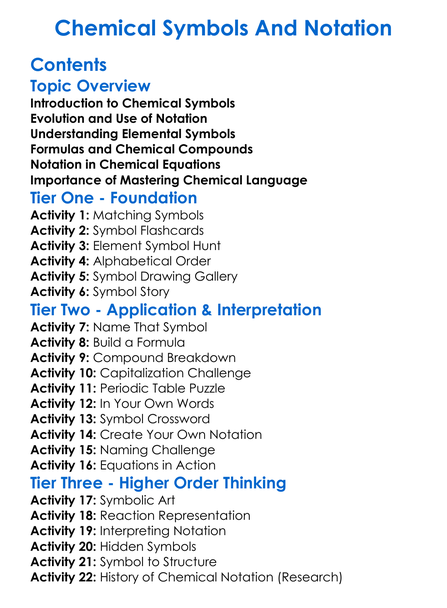 Chemical Symbols And Notation

Contents

Topic Overview
Introduction to Chemical Symbols
Evolution and Use of Notation
Understanding Elemental Symbols
Formulas and Chemical Compounds
Notation in Chemical Equations
Importance of Mastering Chemical Language

Tier One - Foundation
Activity 1: Matching Symbols
Activity 2: Symbol Flashcards
Activity 3: Element Symbol Hunt
Activity 4: Alphabetical Order
Activity 5: Symbol Drawing Gallery
Activity 6: Symbol Story

Tier Two - Application & Interpretation
Activity 7: Name That Symbol
Activity 8: Build a Formula
Activity 9: Compound Breakdown
Activity 10: Capitalization Challenge
Activity 11: Periodic Table Puzzle
Activity 12: In Your Own Words
Activity 13: Symbol Crossword
Activity 14: Create Your Own Notation
Activity 15: Naming Challenge
Activity 16: Equations in Action

Tier Three - Higher Order Thinking
Activity 17: Symbolic Art
Activity 18: Reaction Representation
Activity 19: Interpreting Notation
Activity 20: Hidden Symbols
Activity 21: Symbol to Structure
Activity 22: History of Chemical Notation (Research)